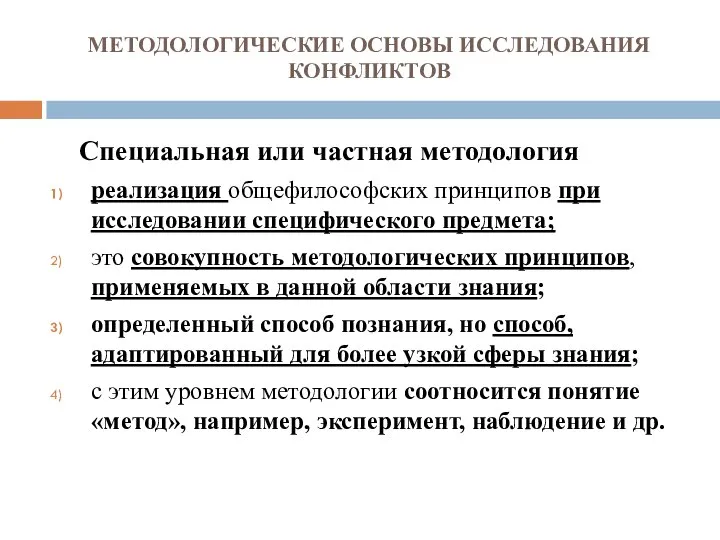 МЕТОДОЛОГИЧЕСКИЕ ОСНОВЫ ИССЛЕДОВАНИЯ КОНФЛИКТОВ

Специальная или частная методология

1) реализация общефилософских принципов при исследовании специфического предмета;

2) это совокупность методологических принципов, применяемых в данной области знания;

3) определенный способ познания, но способ, адаптированный для более узкой сферы знания;

4) с этим уровнем методологии соотносится понятие «метод», например, эксперимент, наблюдение и др.